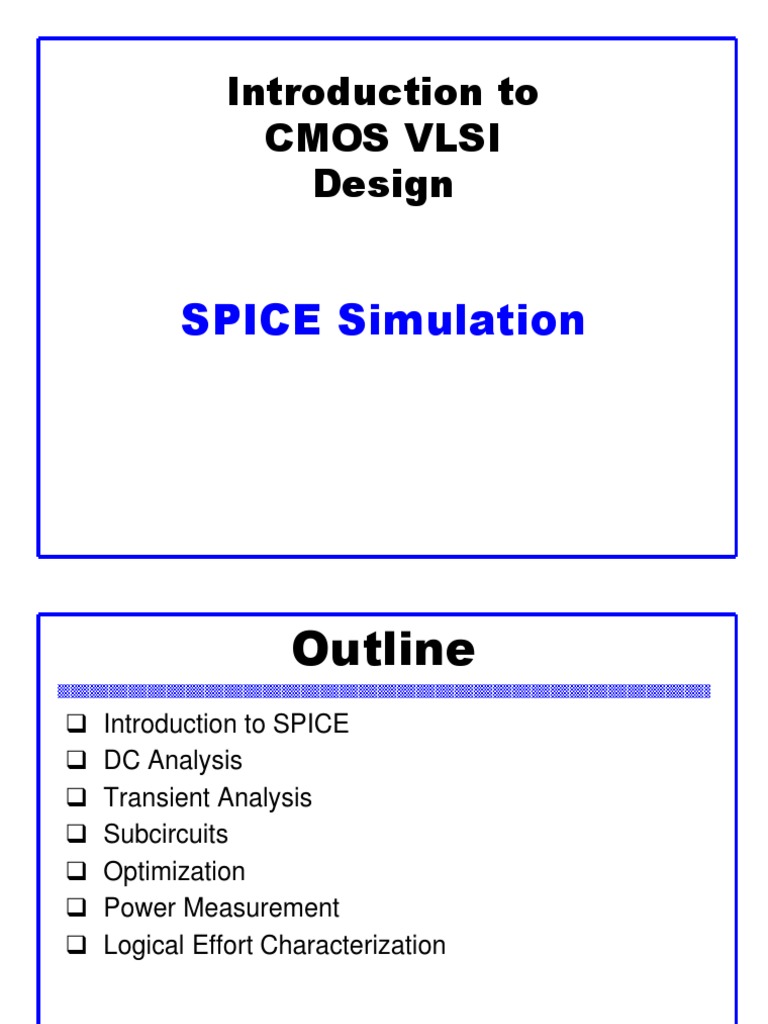 Introduction to
CMOS VLSI
Design

SPICE Simulation

Outline

☐ Introduction to SPICE
☐ DC Analysis
☐ Transient Analysis
☐ Subcircuits
☐ Optimization
☐ Power Measurement
☐ Logical Effort Characterization